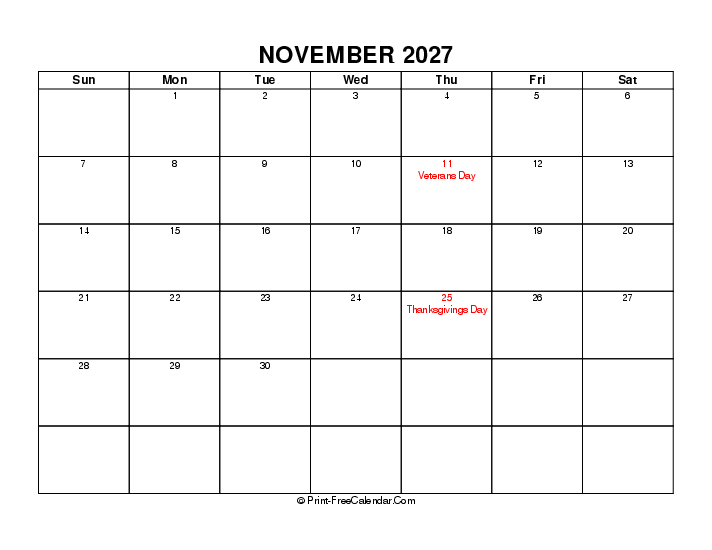 NOVEMBER 2027

| Sun | Mon | Tue | Wed | Thu | Fri | Sat |
|---|---|---|---|---|---|---|
| | 1 | 2 | 3 | 4 | 5 | 6 |
| 7 | 8 | 9 | 10 | 11 Veterans Day | 12 | 13 |
| 14 | 15 | 16 | 17 | 18 | 19 | 20 |
| 21 | 22 | 23 | 24 | 25 Thanksgivings Day | 26 | 27 |
| 28 | 29 | 30 | | | | |
| | | | | | | |

© Print-FreeCalendar.Com